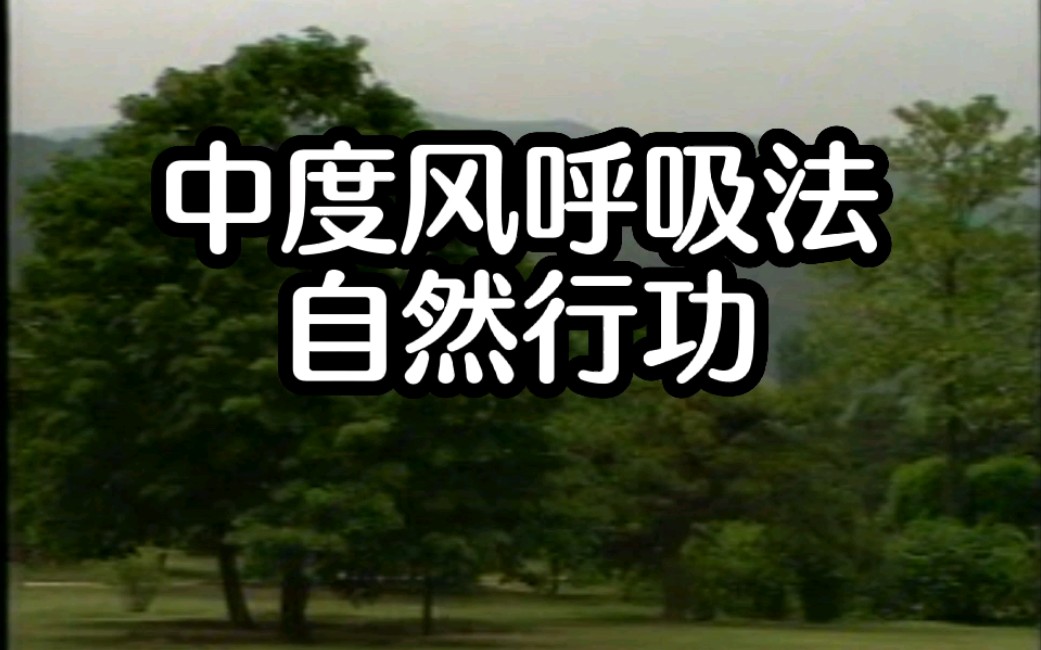 中度风呼吸法
自然行功